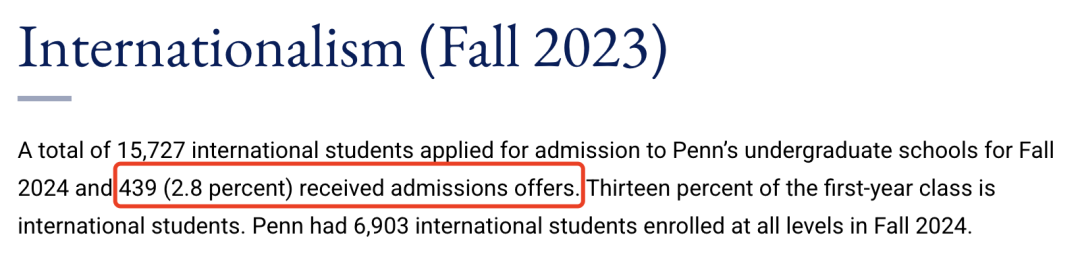 Internationalism (Fall 2023)

A total of 15,727 international students applied for admission to Penn's undergraduate schools for Fall 2024 and 439 (2.8 percent) received admissions offers. Thirteen percent of the first-year class is international students. Penn had 6,903 international students enrolled at all levels in Fall 2024.